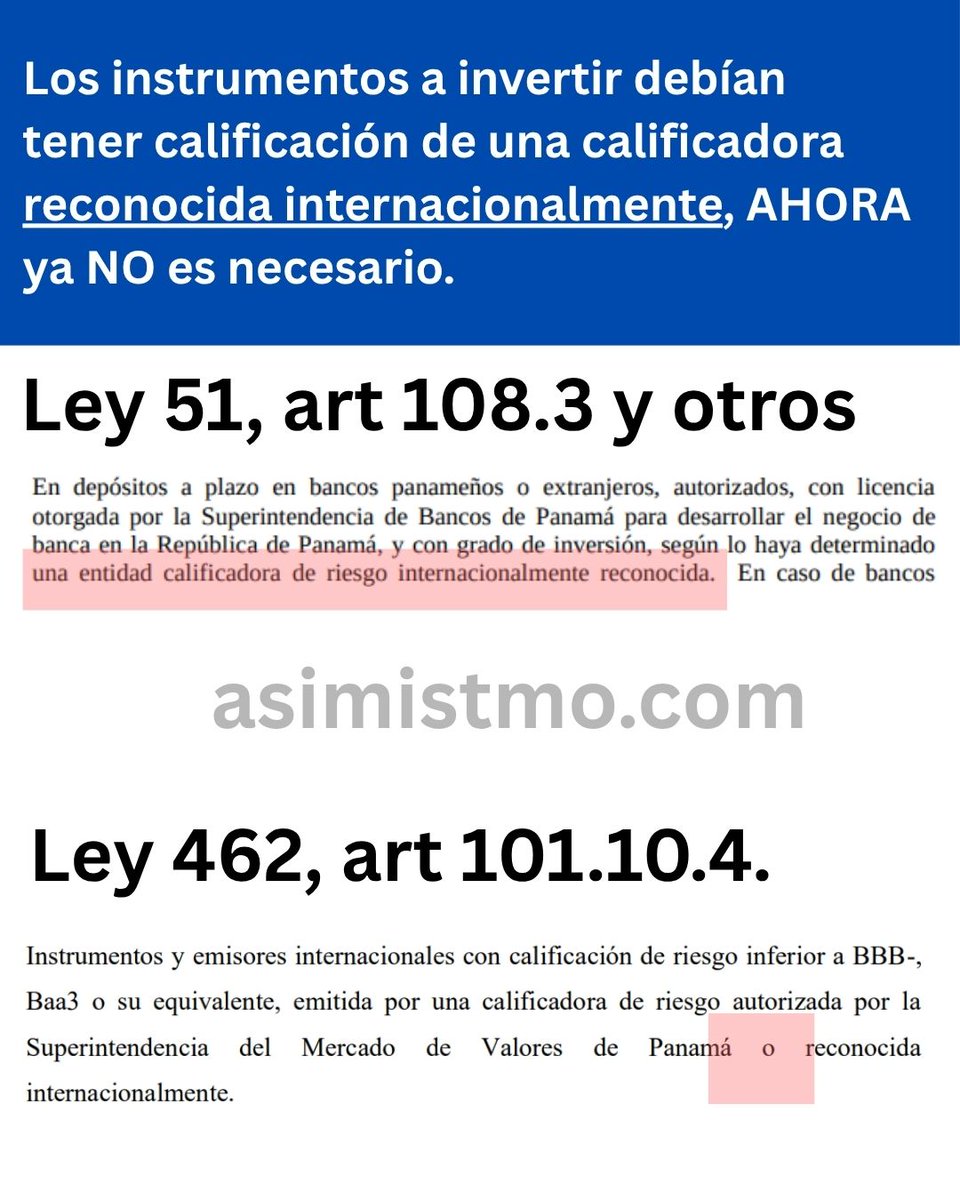 Los instrumentos a invertir debían tener calificación de una calificadora reconocida internacionalmente, AHORA ya NO es necesario.

Ley 51, art 108.3 y otros

En depósitos a plazo en bancos panameños o extranjeros, autorizados, con licencia otorgada por la Superintendencia de Bancos de Panamá para desarrollar el negocio de banca en la República de Panamá, y con grado de inversión, según lo haya determinado una entidad calificadora de riesgo internacionalmente reconocida. En caso de bancos

asimistmo.com

Ley 462, art 101.10.4.

Instrumentos y emisores internacionales con calificación de riesgo inferior a BBB-, Baa3 o su equivalente, emitida por una calificadora de riesgo autorizada por la Superintendencia del Mercado de Valores de Panamá o reconocida internacionalmente.